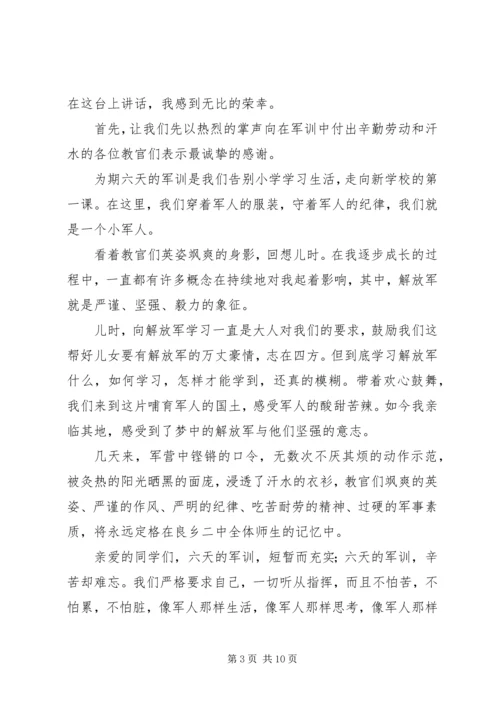 在这台上讲话，我感到无比的荣幸。

首先，让我们先以热烈的掌声向在军训中付出辛勤劳动和汗水的各位教官们表示最诚挚的感谢。

为期六天的军训是我们告别小学学习生活，走向新学校的第一课。在这里，我们穿着军人的服装，守着军人的纪律，我们就是一个小军人。

看着教官们英姿飒爽的身影，回想儿时。在我逐步成长的过程中，一直都有许多概念在持续地对我起着影响，其中，解放军就是严谨、坚强、毅力的象征。

儿时，向解放军学习一直是大人对我们的要求，鼓励我们这帮好儿女要有解放军的万丈豪情，志在四方。但到底学习解放军什么，如何学习，怎样才能学到，还真的模糊。带着欢心鼓舞，我们来到这片哺育军人的国土，感受军人的酸甜苦辣。如今我亲临其地，感受到了梦中的解放军与他们坚强的意志。

几天来，军营中铿锵的口令，无数次不厌其烦的动作示范，被炙热的阳光晒黑的面庞，浸透了汗水的衣衫，教官们飒爽的英姿、严谨的作风、严明的纪律、吃苦耐劳的精神、过硬的军事素质，将永远定格在良乡二中全体师生的记忆中。

亲爱的同学们，六天的军训，短暂而充实；六天的军训，辛苦却难忘。我们严格要求自己，一切听从指挥，而且不怕苦，不怕累，不怕脏，像军人那样生活，像军人那样思考，像军人那样

第 3 页 共 10 页